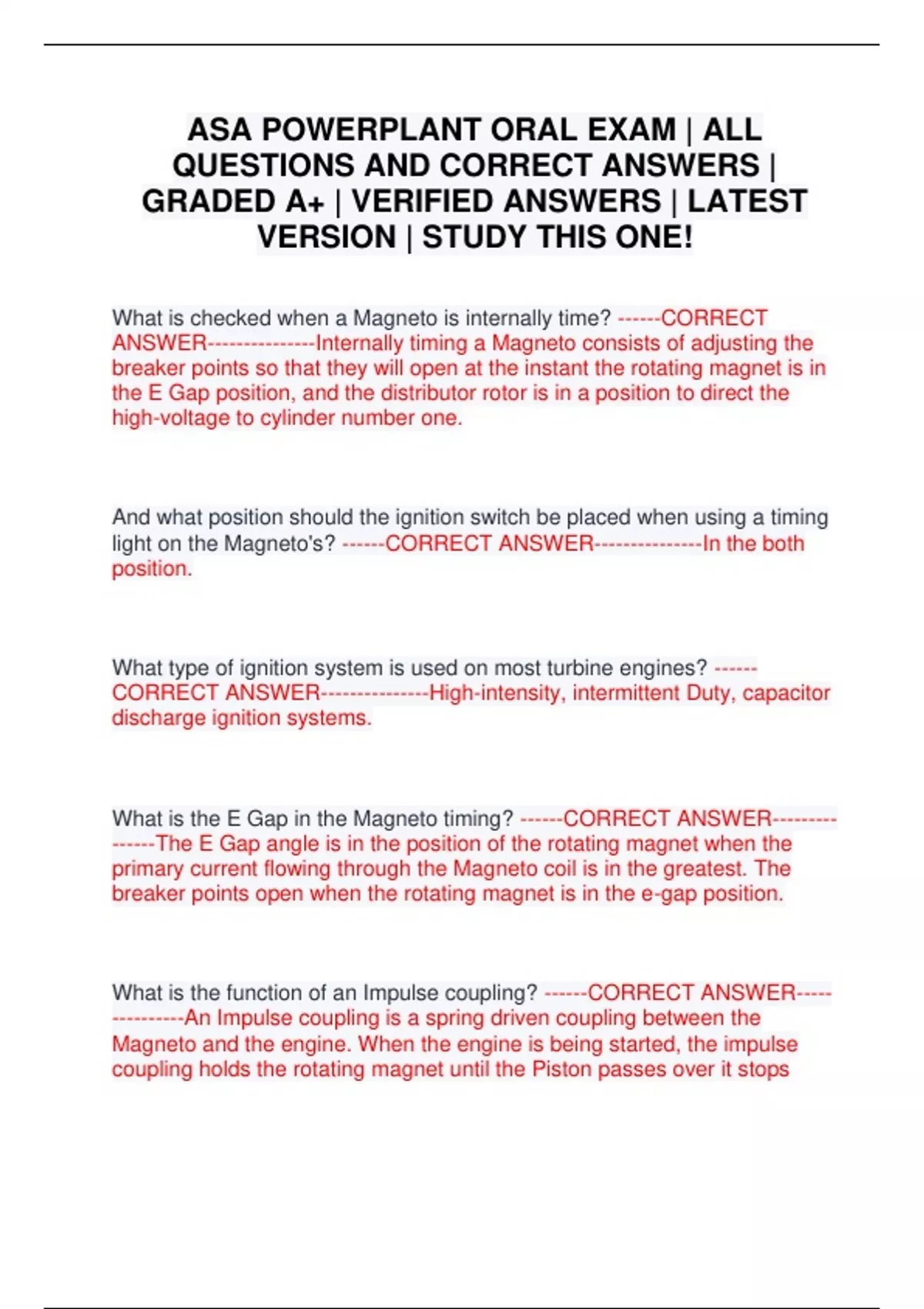 ASA POWERPLANT ORAL EXAM | ALL QUESTIONS AND CORRECT ANSWERS | GRADED A+ | VERIFIED ANSWERS | LATEST VERSION | STUDY THIS ONE!

What is checked when a Magneto is internally time? ------CORRECT ANSWER---------------Internally timing a Magneto consists of adjusting the breaker points so that they will open at the instant the rotating magnet is in the E Gap position, and the distributor rotor is in a position to direct the high-voltage to cylinder number one.

And what position should the ignition switch be placed when using a timing light on the Magneto's? ------CORRECT ANSWER---------------In the both position.

What type of ignition system is used on most turbine engines? ------CORRECT ANSWER---------------High-intensity, intermittent Duty, capacitor discharge ignition systems.

What is the E Gap in the Magneto timing? ------CORRECT ANSWER---------------The E Gap angle is in the position of the rotating magnet when the primary current flowing through the Magneto coil is in the greatest. The breaker points open when the rotating magnet is in the e-gap position.

What is the function of an Impulse coupling? ------CORRECT ANSWER---------------An Impulse coupling is a spring driven coupling between the Magneto and the engine. When the engine is being started, the impulse coupling holds the rotating magnet until the Piston passes over it stops